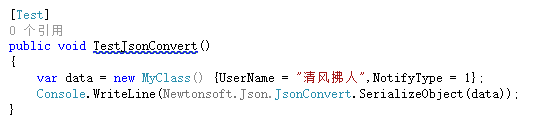 [Test]
0 个引用
public void TestJsonConvert()
{
    var data = new MyClass() {UserName = "清风拂人",NotifyType = 1};
    Console.WriteLine(Newtonsoft.Json.JsonConvert.SerializeObject(data));
}